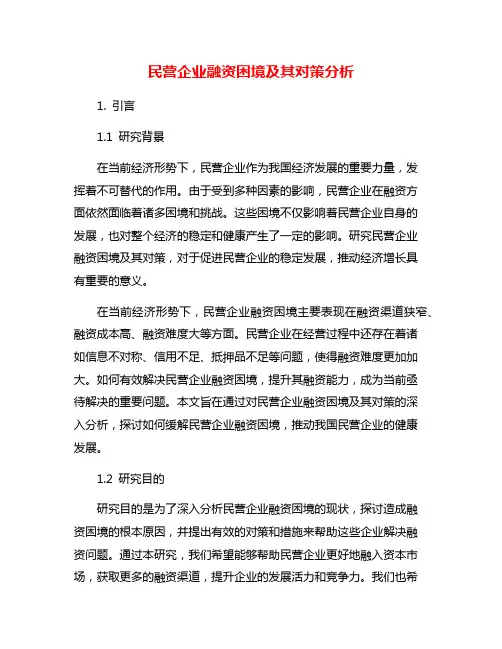 民营企业融资困境及其对策分析

1. 引言

1.1 研究背景

在当前经济形势下，民营企业作为我国经济发展的重要力量，发挥着不可替代的作用。由于受到多种因素的影响，民营企业在融资方面依然面临着诸多困境和挑战。这些困境不仅影响着民营企业自身的发展，也对整个经济的稳定和健康产生了一定的影响。研究民营企业融资困境及其对策，对于促进民营企业的稳定发展，推动经济增长具有重要的意义。

在当前经济形势下，民营企业融资困境主要表现在融资渠道狭窄、融资成本高、融资难度大等方面。民营企业在经营过程中还存在着诸如信息不对称、信用不足、抵押品不足等问题，使得融资难度更加加大。如何有效解决民营企业融资困境，提升其融资能力，成为当前亟待解决的重要问题。本文旨在通过对民营企业融资困境及其对策的深入分析，探讨如何缓解民营企业融资困境，推动我国民营企业的健康发展。

1.2 研究目的

研究目的是为了深入分析民营企业融资困境的现状，探讨造成融资困境的根本原因，并提出有效的对策和措施来帮助这些企业解决融资问题。通过本研究，我们希望能够帮助民营企业更好地融入资本市场，获取更多的融资渠道，提升企业的发展活力和竞争力。我们也希